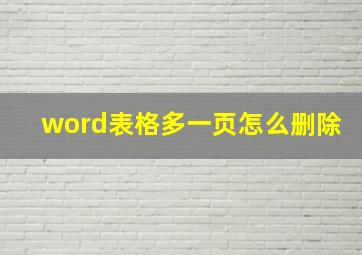 word表格多一页怎么删除